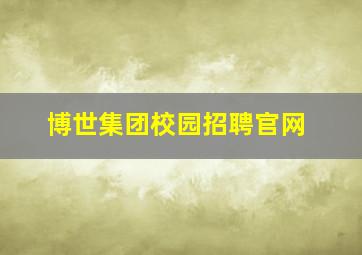 博世集团校园招聘官网